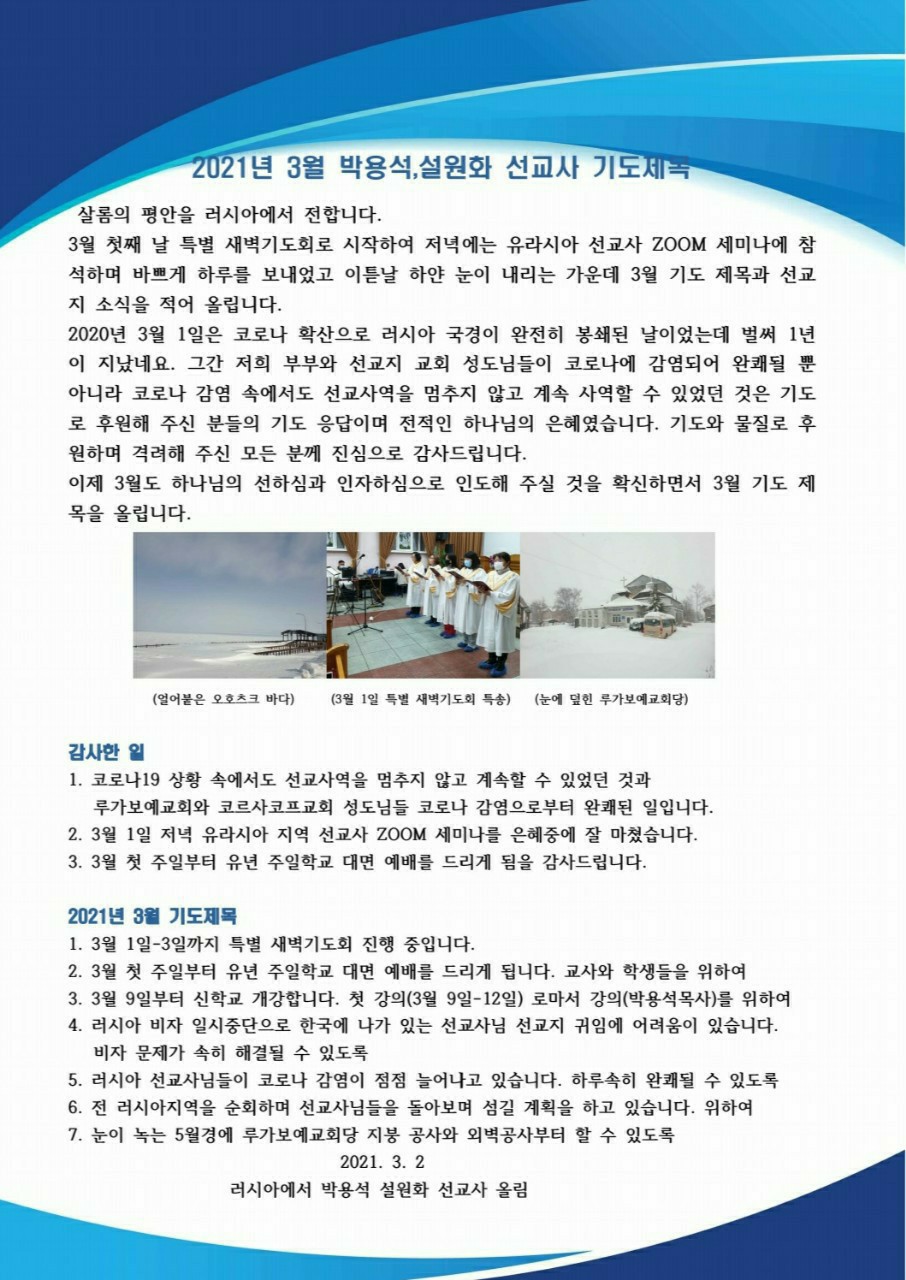 2021년 3월 박용석,설원화 선교사 기도제목

살롬의 평안을 러시아에서 전합니다.
3월 첫째 날 특별 새벽기도회로 시작하여 저녁에는 유라시아 선교사 ZOOM 세미나에 참석하며 바쁘게 하루를 보내었고 이튿날 하얀 눈이 내리는 가운데 3월 기도 제목과 선교지 소식을 적어 올립니다.
2020년 3월 1일은 코로나 확산으로 러시아 국경이 완전히 봉쇄된 날이었는데 벌써 1년이 지났네요. 그간 저희 부부와 선교지 교회 성도님들이 코로나에 감염되어 완쾌될 뿐 아니라 코로나 감염 속에서도 선교사역을 멈추지 않고 계속 사역할 수 있었던 것은 기도로 후원해 주신 분들의 기도 응답이며 전적인 하나님의 은혜였습니다. 기도와 물질로 후원하며 격려해 주신 모든 분께 진심으로 감사드립니다.
이제 3월도 하나님의 선하심과 인자하심으로 인도해 주실 것을 확신하면서 3월 기도 제목을 올립니다.

(얼어붙은 오호츠크 바다) (3월 1일 특별 새벽기도회 특송) (눈에 덮힌 루가보예교회당)

감사한 일
1. 코로나19 상황 속에서도 선교사역을 멈추지 않고 계속할 수 있었던 것과 루가보예교회와 코르사코프교회 성도님들 코로나 감염으로부터 완쾌된 일입니다.
2. 3월 1일 저녁 유라시아 지역 선교사 ZOOM 세미나를 은혜중에 잘 마쳤습니다.
3. 3월 첫 주일부터 유년 주일학교 대면 예배를 드리게 됨을 감사드립니다.

2021년 3월 기도제목
1. 3월 1일-3일까지 특별 새벽기도회 진행 중입니다.
2. 3월 첫 주일부터 유년 주일학교 대면 예배를 드리게 됩니다. 교사와 학생들을 위하여
3. 3월 9일부터 신학교 개강합니다. 첫 강의(3월 9일-12일) 로마서 강의(박용석목사)를 위하여
4. 러시아 비자 일시중단으로 한국에 나가 있는 선교사님 선교지 귀임에 어려움이 있습니다. 비자 문제가 속히 해결될 수 있도록
5. 러시아 선교사님들이 코로나 감염이 점점 늘어나고 있습니다. 하루속히 완쾌될 수 있도록
6. 전 러시아지역을 순회하며 선교사님들을 돌아보며 섬길 계획을 하고 있습니다. 위하여
7. 눈이 녹는 5월경에 루가보예교회당 지붕 공사와 외벽공사부터 할 수 있도록
2021. 3. 2
러시아에서 박용석 설원화 선교사 올림